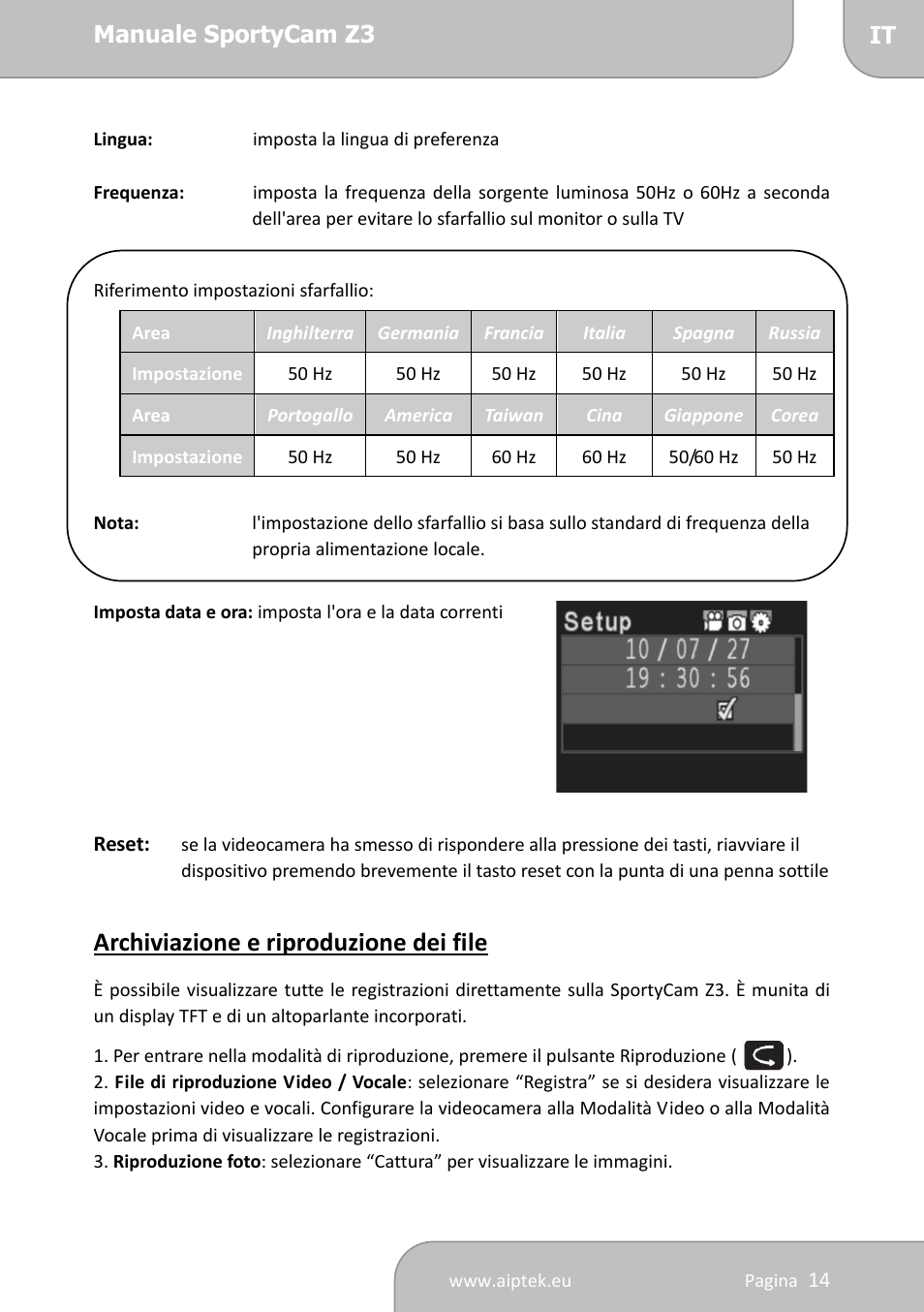 Manuale SportyCam Z3

IT

Lingua: imposta la lingua di preferenza

Frequenza: imposta la frequenza della sorgente luminosa 50Hz o 60Hz a seconda dell'area per evitare lo sfarfallio sul monitor o sulla TV

Riferimento impostazioni sfarfallio:

| Area | Inghilterra | Germania | Francia | Italia | Spagna | Russia |
|---|---|---|---|---|---|---|
| Impostazione | 50 Hz | 50 Hz | 50 Hz | 50 Hz | 50 Hz | 50 Hz |
| Area | Portogallo | America | Taiwan | Cina | Giappone | Corea |
| Impostazione | 50 Hz | 50 Hz | 60 Hz | 60 Hz | 50/60 Hz | 50 Hz |

Nota: l'impostazione dello sfarfallio si basa sullo standard di frequenza della propria alimentazione locale.

Imposta data e ora: imposta l'ora e la data correnti

Setup
10 / 07 / 27
19 : 30 : 56

Reset: se la videocamera ha smesso di rispondere alla pressione dei tasti, riavviare il dispositivo premendo brevemente il tasto reset con la punta di una penna sottile

Archiviazione e riproduzione dei file

È possibile visualizzare tutte le registrazioni direttamente sulla SportyCam Z3. È munita di un display TFT e di un altoparlante incorporati.

1. Per entrare nella modalità di riproduzione, premere il pulsante Riproduzione ( ).
2. File di riproduzione Video / Vocale: selezionare “Registra” se si desidera visualizzare le impostazioni video e vocali. Configurare la videocamera alla Modalità Video o alla Modalità Vocale prima di visualizzare le registrazioni.
3. Riproduzione foto: selezionare “Cattura” per visualizzare le immagini.

www.aiptek.eu Pagina 14